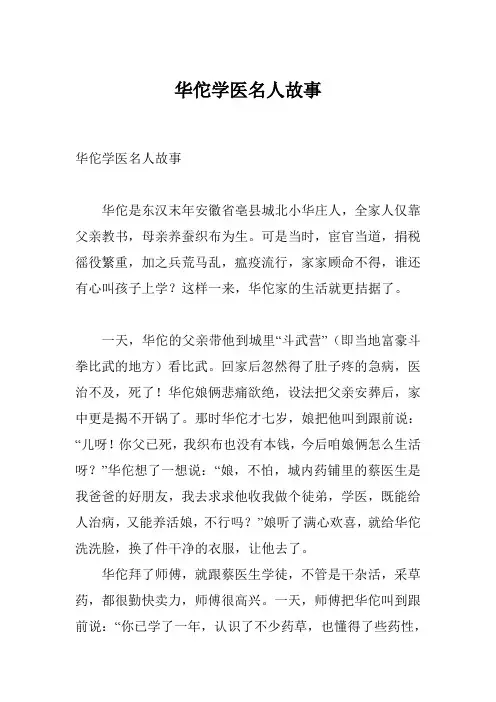 华佗学医名人故事

华佗学医名人故事

华佗是东汉末年安徽省亳县城北小华庄人，全家人仅靠父亲教书，母亲养蚕织布为生。可是当时，宦官当道，捐税徭役繁重，加之兵荒马乱，瘟疫流行，家家顾命不得，谁还有心叫孩子上学？这样一来，华佗家的生活就更拮据了。

一天，华佗的父亲带他到城里“斗武营”（即当地富豪斗拳比武的地方）看比武。回家后忽然得了肚子疼的急病，医治不及，死了！华佗娘俩悲痛欲绝，设法把父亲安葬后，家中更是揭不开锅了。那时华佗才七岁，娘把他叫到跟前说：“儿呀！你父已死，我织布也没有本钱，今后咱娘俩怎么生活呀？”华佗想了一想说：“娘，不怕，城内药铺里的蔡医生是我爸爸的好朋友，我去求求他收我做个徒弟，学医，既能给人治病，又能养活娘，不行吗？”娘听了满心欢喜，就给华佗洗洗脸，换了件干净的衣服，让他去了。

华佗拜了师傅，就跟蔡医生学徒，不管是干杂活，采草药，都很勤快卖力，师傅很高兴。一天，师傅把华佗叫到跟前说：“你已学了一年，认识了不少药草，也懂得了些药性，